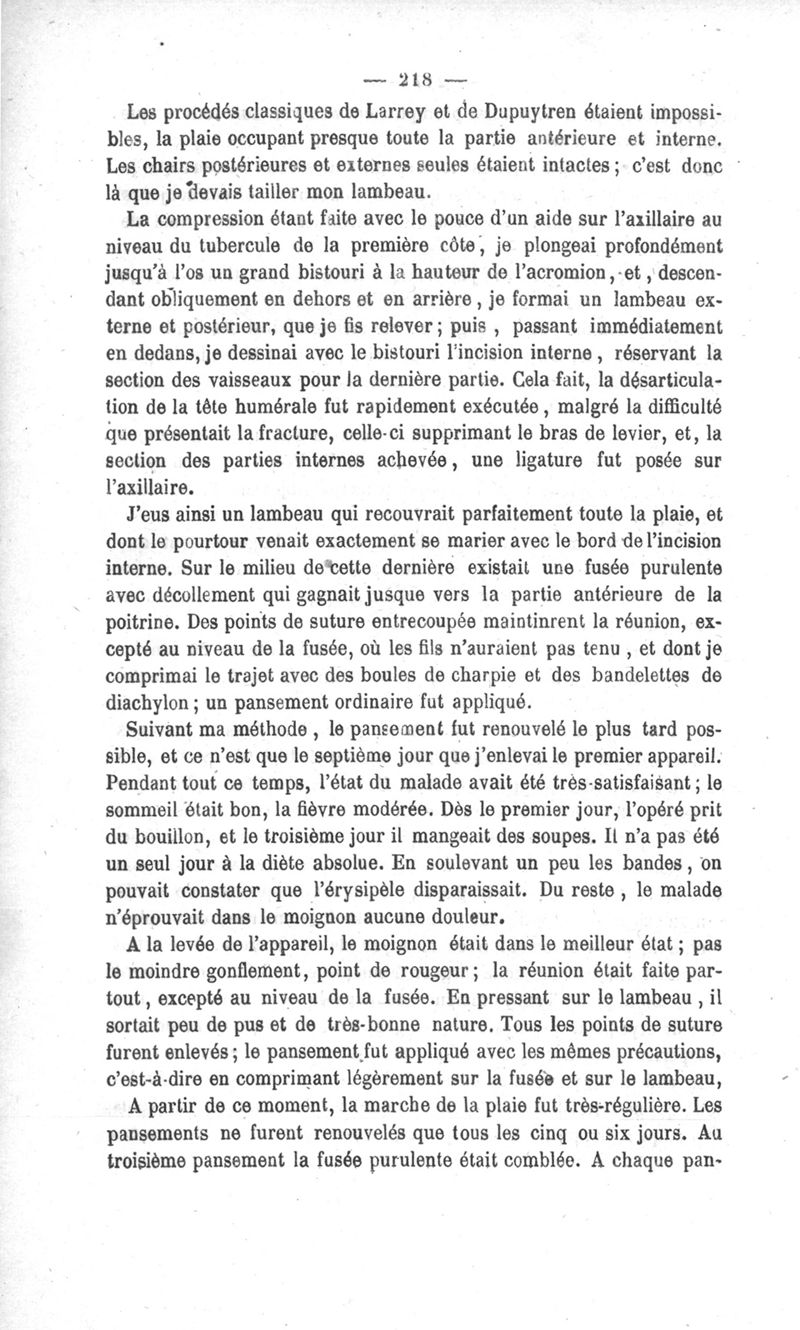 — 218 —

Les procédés classiques de Larrey et de Dupuytren étaient impossibles, la plaie occupant presque toute la partie antérieure et interne. Les chairs postérieures et externes seules étaient intactes ; c'est donc là que je devais tailler mon lambeau.

La compression étant faite avec le pouce d'un aide sur l'axillaire au niveau du tubercule de la première côte, je plongeai profondément jusqu'à l'os un grand bistouri à la hauteur de l'acromion, et, descendant obliquement en dehors et en arrière, je formai un lambeau externe et postérieur, que je fis relever ; puis, passant immédiatement en dedans, je dessinai avec le bistouri l'incision interne, réservant la section des vaisseaux pour la dernière partie. Cela fait, la désarticulation de la tête humérale fut rapidement exécutée, malgré la difficulté que présentait la fracture, celle-ci supprimant le bras de levier, et, la section des parties internes achevée, une ligature fut posée sur l'axillaire.

J'eus ainsi un lambeau qui recouvrait parfaitement toute la plaie, et dont le pourtour venait exactement se marier avec le bord de l'incision interne. Sur le milieu de cette dernière existait une fusée purulente avec décollement qui gagnait jusque vers la partie antérieure de la poitrine. Des points de suture entrecoupée maintinrent la réunion, excepté au niveau de la fusée, où les fils n'auraient pas tenu, et dont je comprimai le trajet avec des boules de charpie et des bandelettes de diachylon ; un pansement ordinaire fut appliqué.

Suivant ma méthode, le pansement fut renouvelé le plus tard possible, et ce n'est que le septième jour que j'enlevai le premier appareil. Pendant tout ce temps, l'état du malade avait été très-satisfaisant ; le sommeil était bon, la fièvre modérée. Dès le premier jour, l'opéré prit du bouillon, et le troisième jour il mangeait des soupes. Il n'a pas été un seul jour à la diète absolue. En soulevant un peu les bandes, on pouvait constater que l'érysipèle disparaissait. Du reste, le malade n'éprouvait dans le moignon aucune douleur.

A la levée de l'appareil, le moignon était dans le meilleur état ; pas le moindre gonflement, point de rougeur ; la réunion était faite partout, excepté au niveau de la fusée. En pressant sur le lambeau, il sortait peu de pus et de très-bonne nature. Tous les points de suture furent enlevés ; le pansement fut appliqué avec les mêmes précautions, c'est-à-dire en comprimant légèrement sur la fusée et sur le lambeau,

A partir de ce moment, la marche de la plaie fut très-régulière. Les pansements ne furent renouvelés que tous les cinq ou six jours. Au troisième pansement la fusée purulente était comblée. A chaque pan-